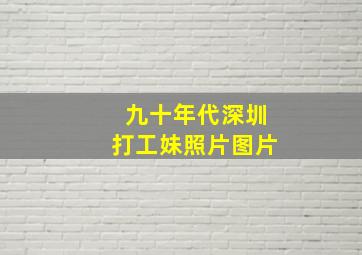 九十年代深圳
打工妹照片图片